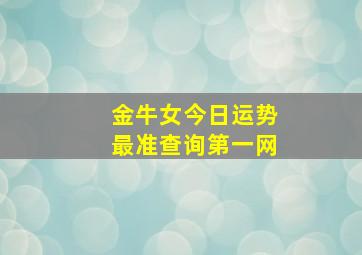 金牛女今日运势
最准查询第一网